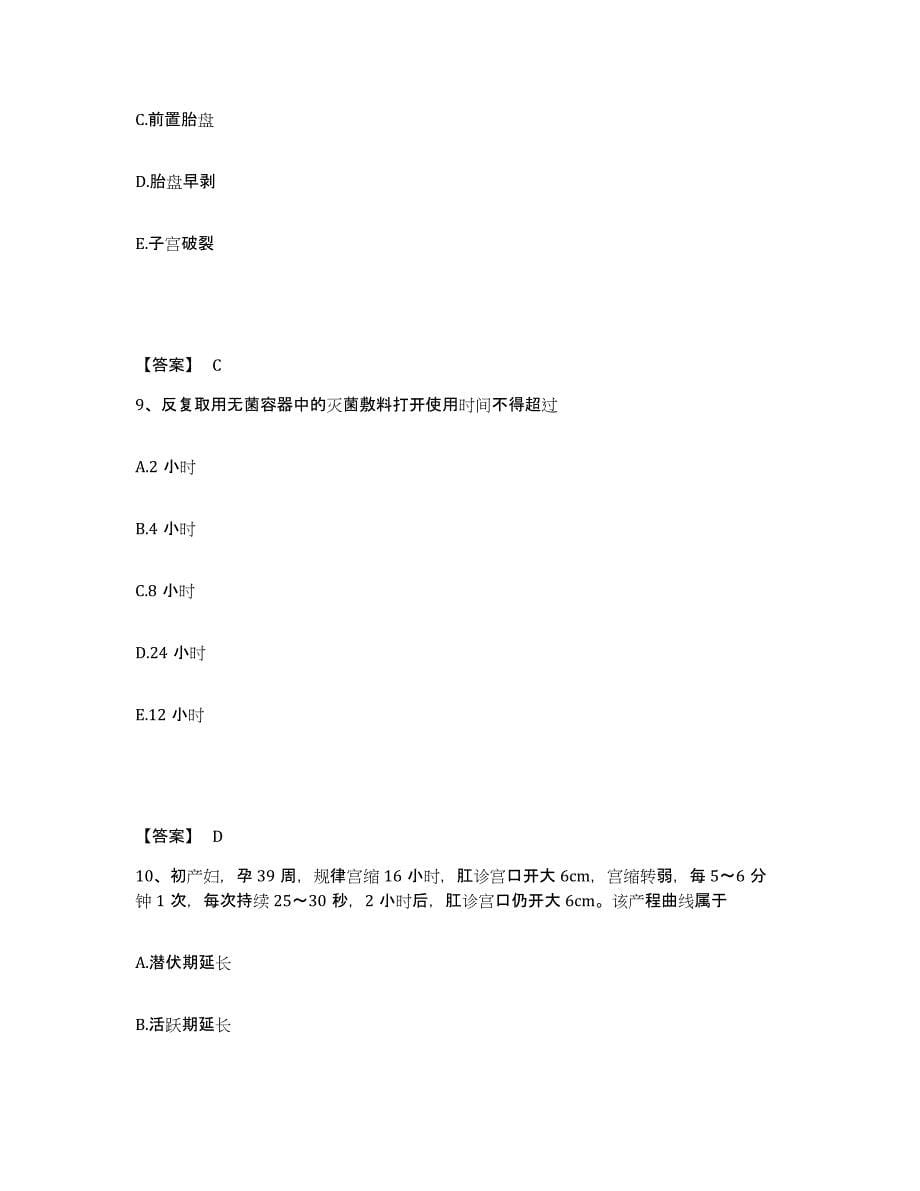 C.前置胎盘

D.胎盘早剥

E.子宫破裂

【答案】 C

9、反复取用无菌容器中的灭菌敷料打开使用时间不得超过

A.2 小时

B.4 小时

C.8 小时

D.24 小时

E.12 小时

【答案】 D

10、初产妇，孕 39 周，规律宫缩 16 小时，肛诊宫口开大 6cm，宫缩转弱，每 5～6 分钟 1 次，每次持续 25～30 秒，2 小时后，肛诊宫口仍开大 6cm。该产程曲线属于

A.潜伏期延长

B.活跃期延长